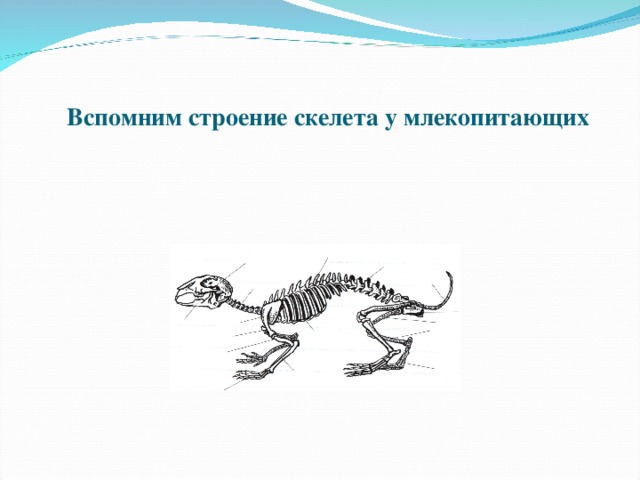 Вспомним строение скелета у млекопитающих